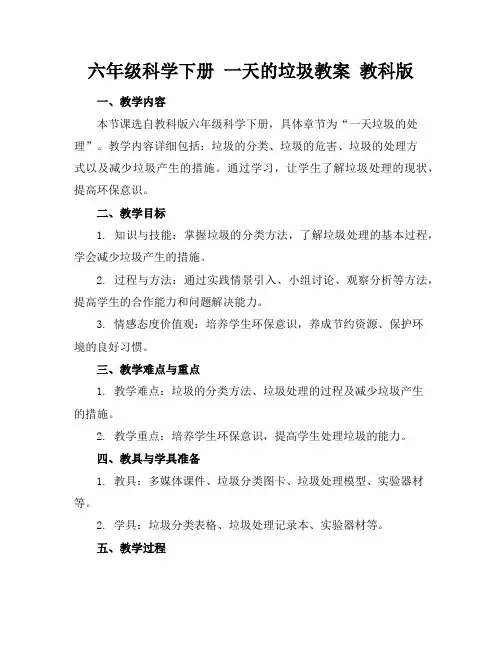 六年级科学下册 一天的垃圾教案 教科版

一、教学内容

本节课选自教科版六年级科学下册，具体章节为“一天垃圾的处理”。教学内容详细包括：垃圾的分类、垃圾的危害、垃圾的处理方式以及减少垃圾产生的措施。通过学习，让学生了解垃圾处理的现状，提高环保意识。

二、教学目标

1. 知识与技能：掌握垃圾的分类方法，了解垃圾处理的基本过程，学会减少垃圾产生的措施。

2. 过程与方法：通过实践情景引入、小组讨论、观察分析等方法，提高学生的合作能力和问题解决能力。

3. 情感态度价值观：培养学生环保意识，养成节约资源、保护环境的良好习惯。

三、教学难点与重点

1. 教学难点：垃圾的分类方法、垃圾处理的过程及减少垃圾产生的措施。

2. 教学重点：培养学生环保意识，提高学生处理垃圾的能力。

四、教具与学具准备

1. 教具：多媒体课件、垃圾分类图卡、垃圾处理模型、实验器材等。

2. 学具：垃圾分类表格、垃圾处理记录本、实验器材等。

五、教学过程